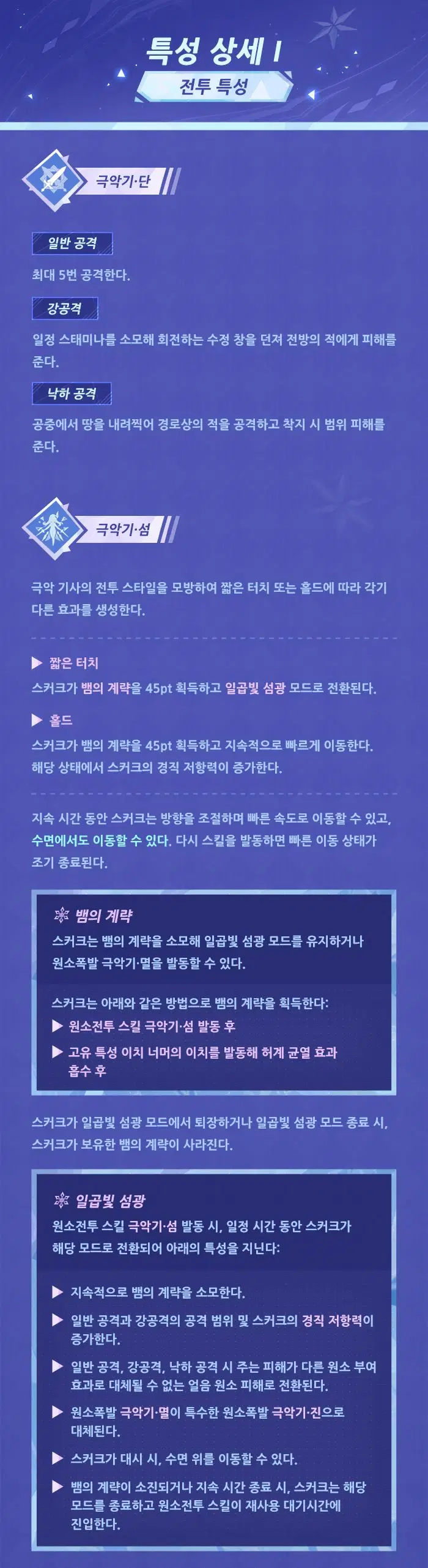 특성 상세 I

전투 특성

극악기·단

일반 공격

최대 5번 공격한다.

강공격

일정 스태미나를 소모해 회전하는 수정 창을 던져 전방의 적에게 피해를 준다.

낙하 공격

공중에서 땅을 내려찍어 경로상의 적을 공격하고 착지 시 범위 피해를 준다.

극악기·섬

극악 기사의 전투 스타일을 모방하여 짧은 터치 또는 홀드에 따라 각기 다른 효과를 생성한다.

▶ 짧은 터치

스커크가 뱀의 계략을 45pt 획득하고 일곱빛 섬광 모드로 전환된다.

▶ 홀드

스커크가 뱀의 계략을 45pt 획득하고 지속적으로 빠르게 이동한다. 해당 상태에서 스커크의 경직 저항력이 증가한다.

지속 시간 동안 스커크는 방향을 조절하며 빠른 속도로 이동할 수 있고, 수면에서도 이동할 수 있다. 다시 스킬을 발동하면 빠른 이동 상태가 조기 종료된다.

뱀의 계략

스커크는 뱀의 계략을 소모해 일곱빛 섬광 모드를 유지하거나 원소폭발 극악기·멸을 발동할 수 있다.

스커크는 아래와 같은 방법으로 뱀의 계략을 획득한다:

▶ 원소전투 스킬 극악기·섬 발동 후

▶ 고유 특성 이치 너머의 이치를 발동해 허계 균열 효과 흡수 후

스커크가 일곱빛 섬광 모드에서 퇴장하거나 일곱빛 섬광 모드 종료 시, 스커크가 보유한 뱀의 계략이 사라진다.

일곱빛 섬광

원소전투 스킬 극악기·섬 발동 시, 일정 시간 동안 스커크가 해당 모드로 전환되어 아래의 특성을 지닌다:

▶ 지속적으로 뱀의 계략을 소모한다.

▶ 일반 공격과 강공격의 공격 범위 및 스커크의 경직 저항력이 증가한다.

▶ 일반 공격, 강공격, 낙하 공격 시 주는 피해가 다른 원소 부여 효과로 대체될 수 없는 얼음 원소 피해로 전환된다.

▶ 원소폭발 극악기·멸이 특수한 원소폭발 극악기·진으로 대체된다.

▶ 스커크가 대시 시, 수면 위를 이동할 수 있다.

▶ 뱀의 계략이 소진되거나 지속 시간 종료 시, 스커크는 해당 모드를 종료하고 원소전투 스킬이 재사용 대기시간에 진입한다.